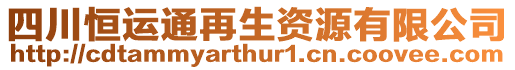 四川恒运通再生资源有限公司
http://cdtammyarthur1.cn.coovee.com